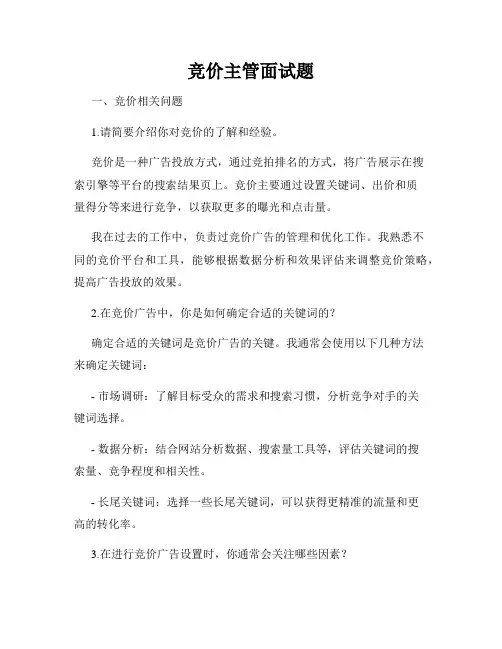 竞价主管面试题

一、竞价相关问题

1.请简要介绍你对竞价的了解和经验。

竞价是一种广告投放方式，通过竞拍排名的方式，将广告展示在搜索引擎等平台的搜索结果页上。竞价主要通过设置关键词、出价和质量得分等来进行竞争，以获取更多的曝光和点击量。

我在过去的工作中，负责过竞价广告的管理和优化工作。我熟悉不同的竞价平台和工具，能够根据数据分析和效果评估来调整竞价策略，提高广告投放的效果。

2.在竞价广告中，你是如何确定合适的关键词的？

确定合适的关键词是竞价广告的关键。我通常会使用以下几种方法来确定关键词：

- 市场调研：了解目标受众的需求和搜索习惯，分析竞争对手的关键词选择。

- 数据分析：结合网站分析数据、搜索量工具等，评估关键词的搜索量、竞争程度和相关性。

- 长尾关键词：选择一些长尾关键词，可以获得更精准的流量和更高的转化率。

3.在进行竞价广告设置时，你通常会关注哪些因素？